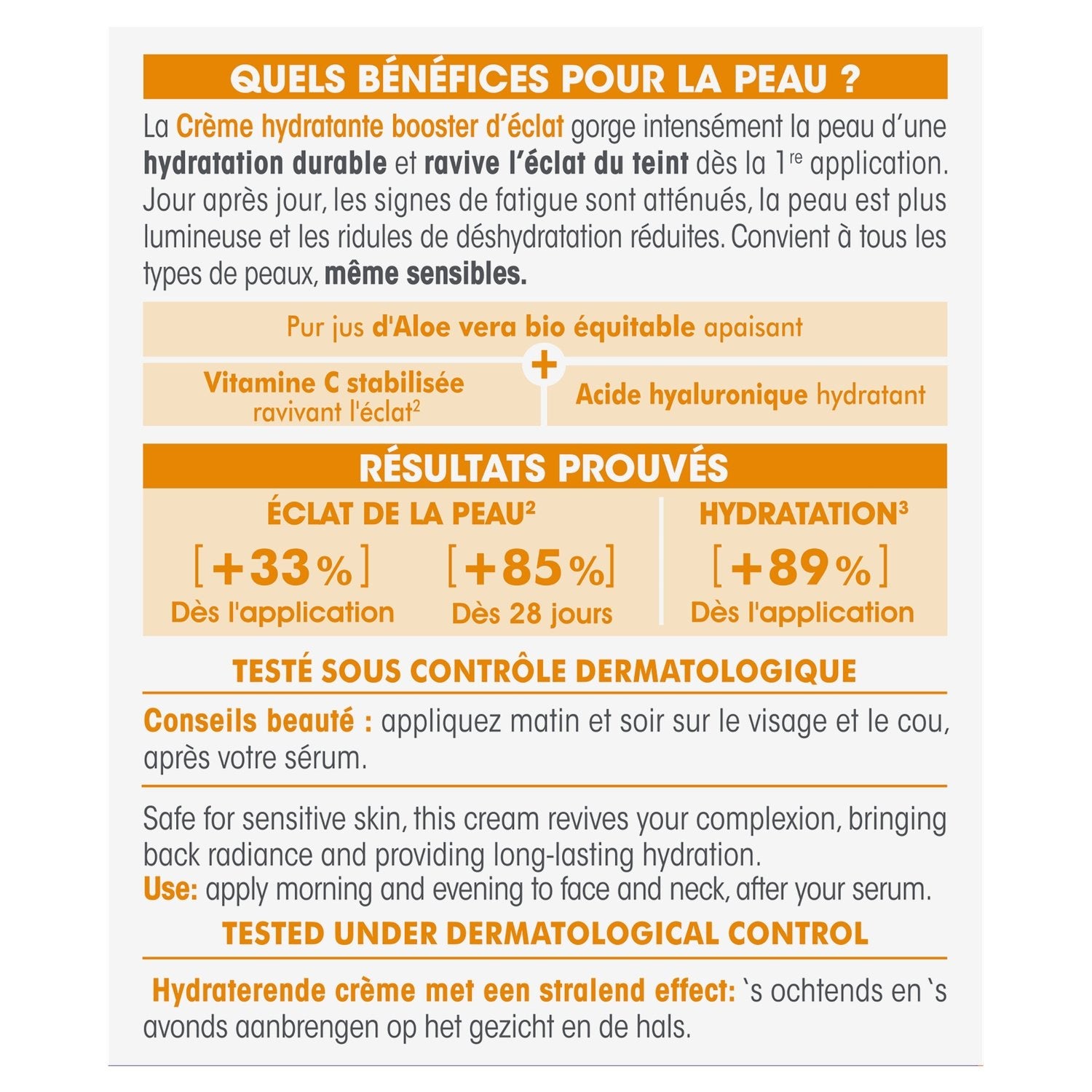 QUELS BÉNÉFICES POUR LA PEAU ?

La Crème hydratante booster d'éclat gorge intensément la peau d'une hydratation durable et ravive l'éclat du teint dès la 1$^{re}$ application. Jour après jour, les signes de fatigue sont atténués, la peau est plus lumineuse et les ridules de déshydratation réduites. Convient à tous les types de peaux, même sensibles.

Pur jus d'Aloe vera bio équitable apaisant

+

Vitamine C stabilisée ravivant l'éclat$^2$

Acide hyaluronique hydratant

RÉSULTATS PROUVÉS

ÉCLAT DE LA PEAU$^2$

[+33%] Dès l'application

[+85%] Dès 28 jours

HYDRATATION$^3$

[+89%] Dès l'application

TESTÉ SOUS CONTRÔLE DERMATOLOGIQUE

Conseils beauté : appliquez matin et soir sur le visage et le cou, après votre sérum.

Safe for sensitive skin, this cream revives your complexion, bringing back radiance and providing long-lasting hydration.
Use: apply morning and evening to face and neck, after your serum.

TESTED UNDER DERMATOLOGICAL CONTROL

Hydraterende crème met een stralend effect: `s ochtends en `s avonds aanbrengen op het gezicht en de hals.